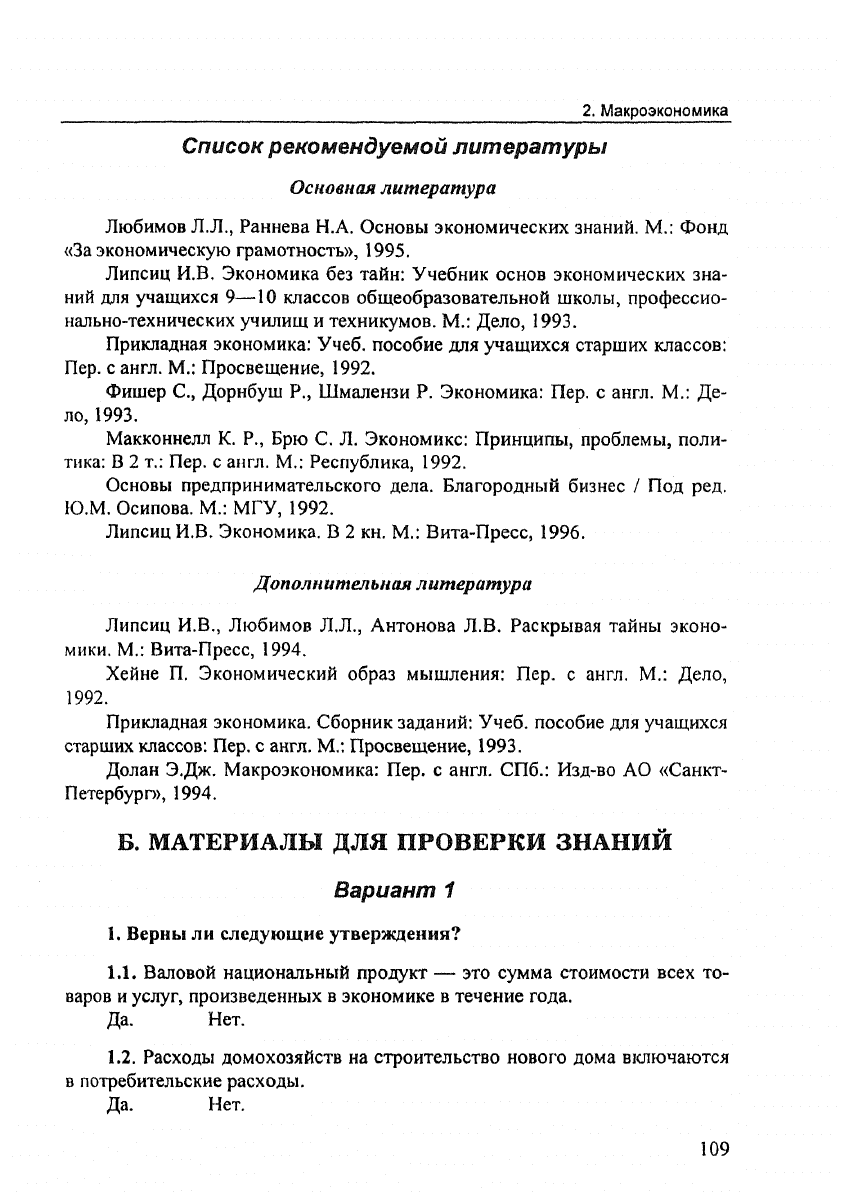 2. Макроэкономика

Список рекомендуемой литературы

Основная литература

Любимов Л.Л., Раннева Н.А. Основы экономических знаний. М.: Фонд «За экономическую грамотность», 1995.

Липсиц И.В. Экономика без тайн: Учебник основ экономических знаний для учащихся 9—10 классов общеобразовательной школы, профессионально-технических училищ и техникумов. М.: Дело, 1993.

Прикладная экономика: Учеб. пособие для учащихся старших классов: Пер. с англ. М.: Просвещение, 1992.

Фишер С., Дорнбуш Р., Шмалензи Р. Экономика: Пер. с англ. М.: Дело, 1993.

Макконнелл К. Р., Брю С. Л. Экономикс: Принципы, проблемы, политика: В 2 т.: Пер. с англ. М.: Республика, 1992.

Основы предпринимательского дела. Благородный бизнес / Под ред. Ю.М. Осипова. М.: МГУ, 1992.

Липсиц И.В. Экономика. В 2 кн. М.: Вита-Пресс, 1996.

Дополнительная литература

Липсиц И.В., Любимов Л.Л., Антонова Л.В. Раскрывая тайны экономики. М.: Вита-Пресс, 1994.

Хейне П. Экономический образ мышления: Пер. с англ. М.: Дело, 1992.

Прикладная экономика. Сборник заданий: Учеб. пособие для учащихся старших классов: Пер. с англ. М.: Просвещение, 1993.

Долан Э.Дж. Макроэкономика: Пер. с англ. СПб.: Изд-во АО «Санкт-Петербург», 1994.

Б. МАТЕРИАЛЫ ДЛЯ ПРОВЕРКИ ЗНАНИЙ

Вариант 1

1. Верны ли следующие утверждения?

1.1. Валовой национальный продукт — это сумма стоимости всех товаров и услуг, произведенных в экономике в течение года.
Да. Нет.

1.2. Расходы домохозяйств на строительство нового дома включаются в потребительские расходы.
Да. Нет.

109